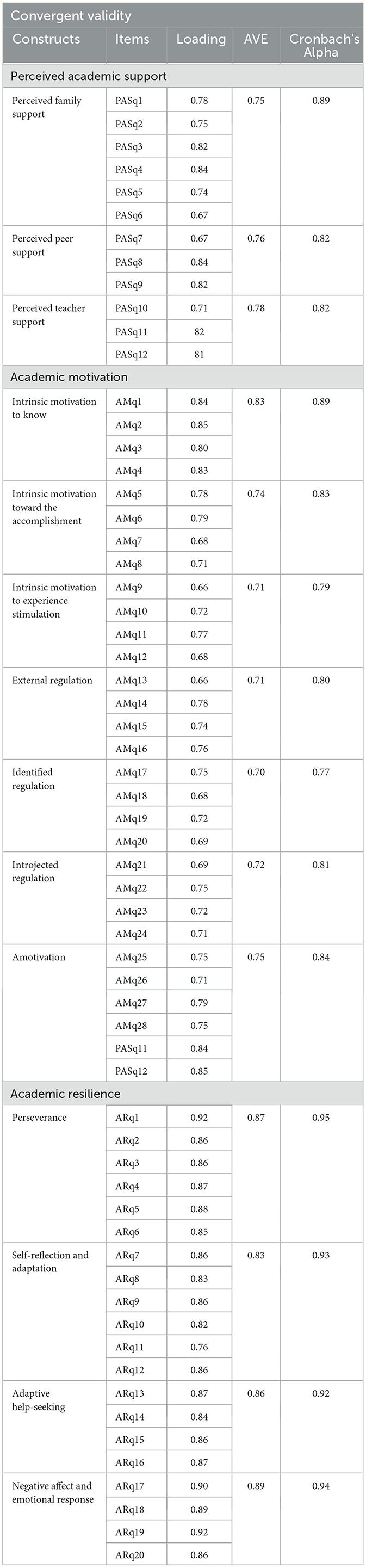 Convergent validity

| Constructs | Items | Loading | AVE | Cronbach's Alpha |
|---|---|---|---|---|
| Perceived academic support | | | | |
| Perceived family support | PASq1 | 0.78 | 0.75 | 0.89 |
| | PASq2 | 0.75 | | |
| | PASq3 | 0.82 | | |
| | PASq4 | 0.84 | | |
| | PASq5 | 0.74 | | |
| | PASq6 | 0.67 | | |
| Perceived peer support | PASq7 | 0.67 | 0.76 | 0.82 |
| | PASq8 | 0.84 | | |
| | PASq9 | 0.82 | | |
| Perceived teacher support | PASq10 | 0.71 | 0.78 | 0.82 |
| | PASq11 | 82 | | |
| | PASq12 | 81 | | |
| Academic motivation | | | | |
| Intrinsic motivation to know | AMq1 | 0.84 | 0.83 | 0.89 |
| | AMq2 | 0.85 | | |
| | AMq3 | 0.80 | | |
| | AMq4 | 0.83 | | |
| Intrinsic motivation toward the accomplishment | AMq5 | 0.78 | 0.74 | 0.83 |
| | AMq6 | 0.79 | | |
| | AMq7 | 0.68 | | |
| | AMq8 | 0.71 | | |
| Intrinsic motivation to experience stimulation | AMq9 | 0.66 | 0.71 | 0.79 |
| | AMq10 | 0.72 | | |
| | AMq11 | 0.77 | | |
| | AMq12 | 0.68 | | |
| External regulation | AMq13 | 0.66 | 0.71 | 0.80 |
| | AMq14 | 0.78 | | |
| | AMq15 | 0.74 | | |
| | AMq16 | 0.76 | | |
| Identified regulation | AMq17 | 0.75 | 0.70 | 0.77 |
| | AMq18 | 0.68 | | |
| | AMq19 | 0.72 | | |
| | AMq20 | 0.69 | | |
| Introjected regulation | AMq21 | 0.69 | 0.72 | 0.81 |
| | AMq22 | 0.75 | | |
| | AMq23 | 0.72 | | |
| | AMq24 | 0.71 | | |
| Amotivation | AMq25 | 0.75 | 0.75 | 0.84 |
| | AMq26 | 0.71 | | |
| | AMq27 | 0.79 | | |
| | AMq28 | 0.75 | | |
| | PASq11 | 0.84 | | |
| | PASq12 | 0.85 | | |
| Academic resilience | | | | |
| Perseverance | ARq1 | 0.92 | 0.87 | 0.95 |
| | ARq2 | 0.86 | | |
| | ARq3 | 0.86 | | |
| | ARq4 | 0.87 | | |
| | ARq5 | 0.88 | | |
| | ARq6 | 0.85 | | |
| Self-reflection and adaptation | ARq7 | 0.86 | 0.83 | 0.93 |
| | ARq8 | 0.83 | | |
| | ARq9 | 0.86 | | |
| | ARq10 | 0.82 | | |
| | ARq11 | 0.76 | | |
| | ARq12 | 0.86 | | |
| Adaptive help-seeking | ARq13 | 0.87 | 0.86 | 0.92 |
| | ARq14 | 0.84 | | |
| | ARq15 | 0.86 | | |
| | ARq16 | 0.87 | | |
| Negative affect and emotional response | ARq17 | 0.90 | 0.89 | 0.94 |
| | ARq18 | 0.89 | | |
| | ARq19 | 0.92 | | |
| | ARq20 | 0.86 | | |